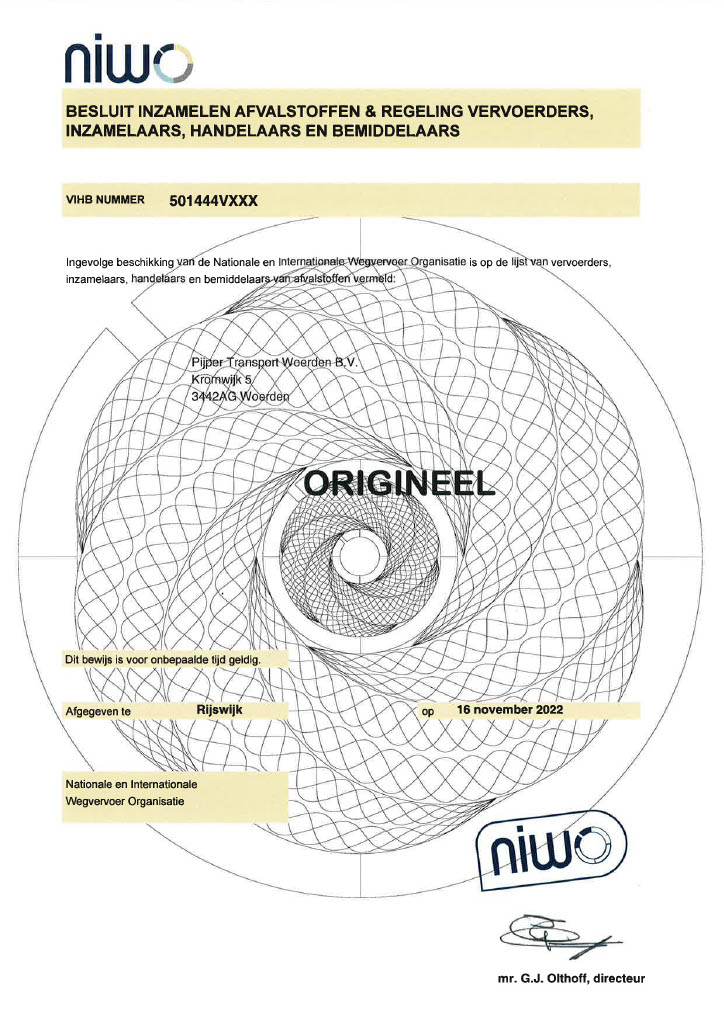 niwo

BESLUIT INZAMELEN AFVALSTOFFEN & REGELING VERVOERDERS, INZAMELAARS, HANDELAARS EN BEMIDDELAARS

VIHB NUMMER 501444VXXX

Ingevolge beschikking van de Nationale en Internationale Wegvervoer Organisatie is op de lijst van vervoerders, inzamelaars, handelaars en bemiddelaars van afvalstoffen vermeld:

Pijper Transport Woerden B.V.
Kromwijk 5
3442AG Woerden

ORIGINEEL

Dit bewijs is voor onbepaalde tijd geldig.

Afgegeven te Rijswijk op 16 november 2022

Nationale en Internationale
Wegvervoer Organisatie

niwo

mr. G.J. Olthoff, directeur